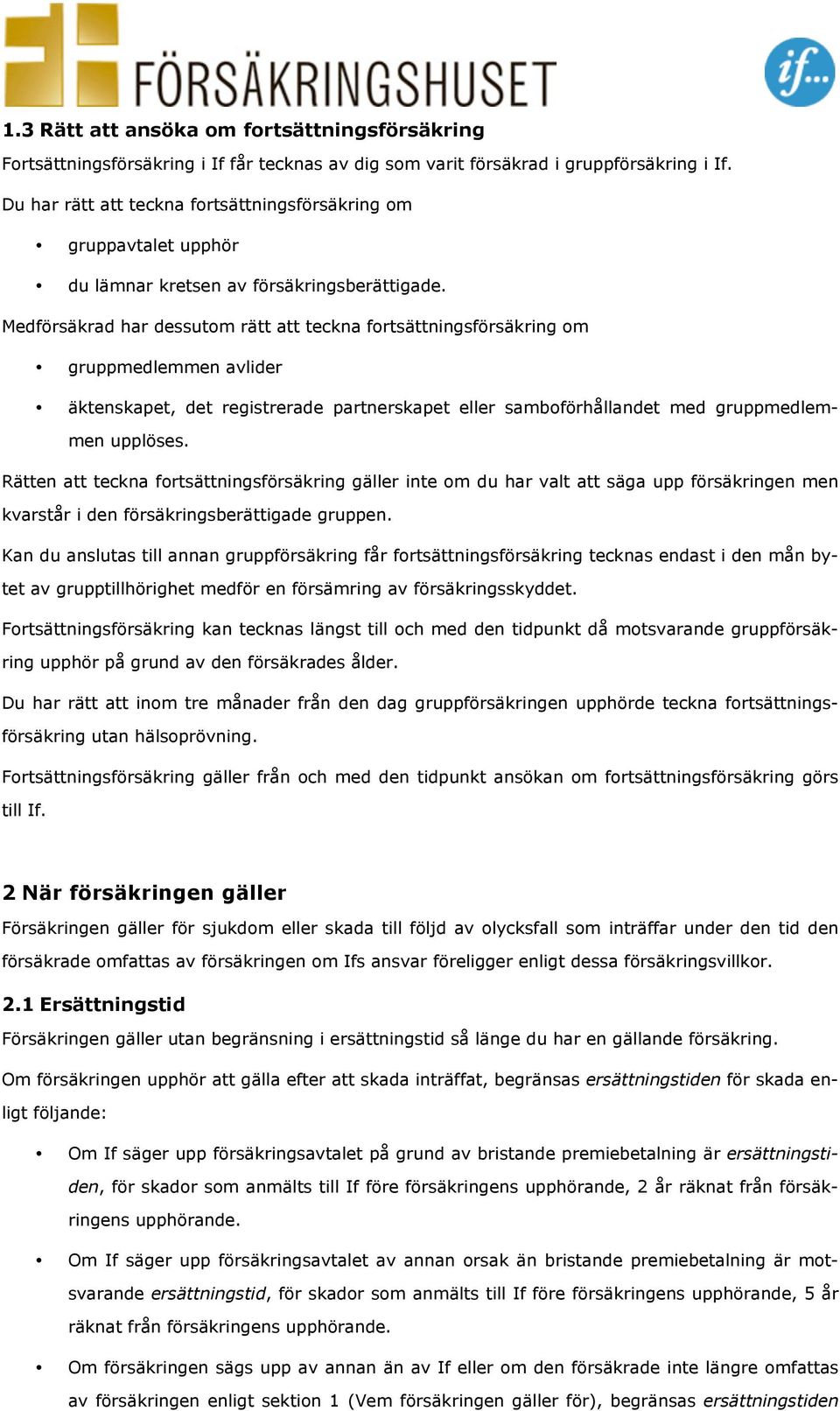 FÖRSÄKRINGSHUSET

if...

1.3 Rätt att ansöka om fortsättningsförsäkring

Fortsättningsförsäkring i If får tecknas av dig som varit försäkrad i gruppförsäkring i If.

Du har rätt att teckna fortsättningsförsäkring om

• gruppavtalet upphör

• du lämnar kretsen av försäkringsberättigade.

Medförsäkrad har dessutom rätt att teckna fortsättningsförsäkring om

• gruppmedlemmen avlider

• äktenskapet, det registrerade partnerskapet eller samboförhållandet med gruppmedlemmen upplöses.

Rätten att teckna fortsättningsförsäkring gäller inte om du har valt att säga upp försäkringen men kvarstår i den försäkringsberättigade gruppen.

Kan du anslutas till annan gruppförsäkring får fortsättningsförsäkring tecknas endast i den mån bytet av grupptillhörighet medför en försämring av försäkringsskyddet.

Fortsättningsförsäkring kan tecknas längst till och med den tidpunkt då motsvarande gruppförsäkring upphör på grund av den försäkrades ålder.

Du har rätt att inom tre månader från den dag gruppförsäkringen upphörde teckna fortsättningsförsäkring utan hälsoprövning.

Fortsättningsförsäkring gäller från och med den tidpunkt ansökan om fortsättningsförsäkring görs till If.

2 När försäkringen gäller

Försäkringen gäller för sjukdom eller skada till följd av olycksfall som inträffar under den tid den försäkrade omfattas av försäkringen om Ifs ansvar föreligger enligt dessa försäkringsvillkor.

2.1 Ersättningstid

Försäkringen gäller utan begränsning i ersättningstid så länge du har en gällande försäkring.

Om försäkringen upphör att gälla efter att skada inträffat, begränsas ersättningstiden för skada enligt följande:

• Om If säger upp försäkringsavtalet på grund av bristande premiebetalning är ersättningstiden, för skador som anmälts till If före försäkringens upphörande, 2 år räknat från försäkringens upphörande.

• Om If säger upp försäkringsavtalet av annan orsak än bristande premiebetalning är motsvarande ersättningstid, för skador som anmälts till If före försäkringens upphörande, 5 år räknat från försäkringens upphörande.

• Om försäkringen sägs upp av annan än av If eller om den försäkrade inte längre omfattas av försäkringen enligt sektion 1 (Vem försäkringen gäller för), begränsas ersättningstiden